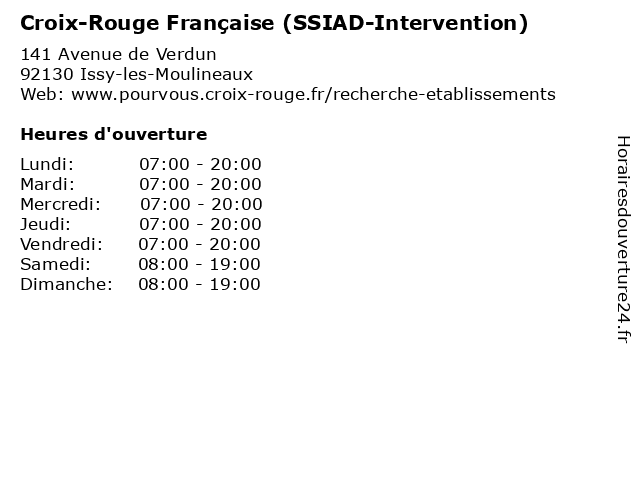 Croix-Rouge Française (SSIAD-Intervention)

141 Avenue de Verdun
92130 Issy-les-Moulineaux
Web: www.pourvous.croix-rouge.fr/recherche-etablissements

Heures d'ouverture

Lundi: 07:00 - 20:00
Mardi: 07:00 - 20:00
Mercredi: 07:00 - 20:00
Jeudi: 07:00 - 20:00
Vendredi: 07:00 - 20:00
Samedi: 08:00 - 19:00
Dimanche: 08:00 - 19:00

Horairesdouverture24.fr